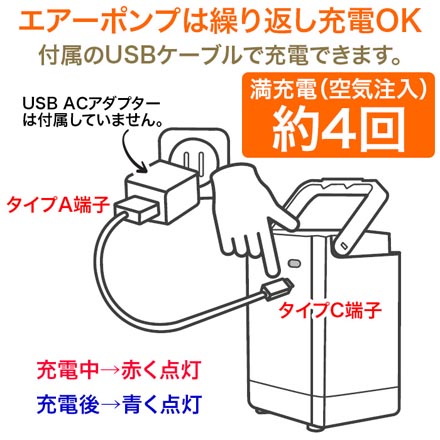 エアーポンプは繰り返し充電OK
付属のUSBケーブルで充電できます。

満充電(空気注入)
約4回

USB ACアダプターは付属していません。

タイプA端子

タイプC端子

充電中→赤く点灯
充電後→青く点灯